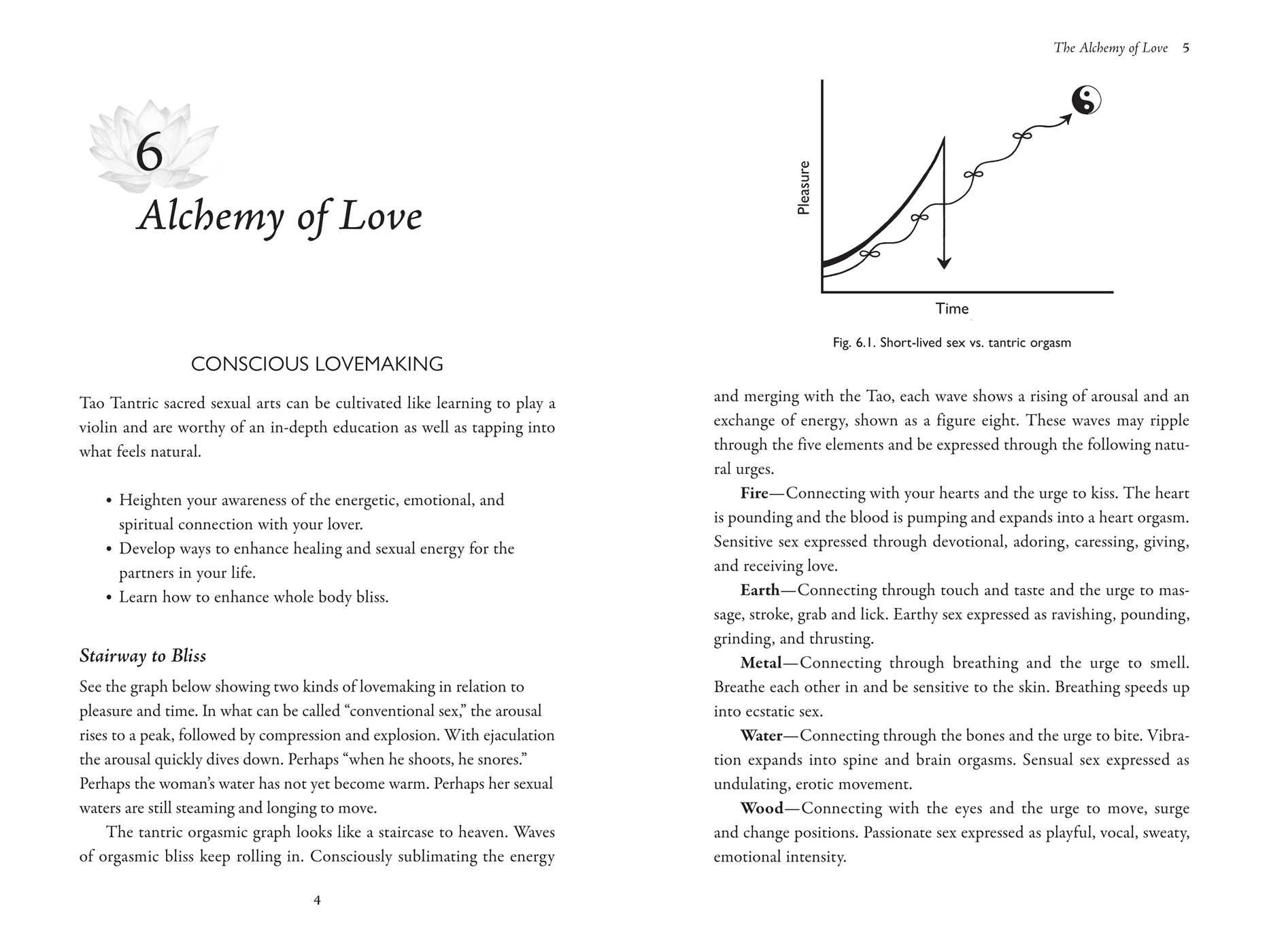 6
Alchemy of Love

CONSCIOUS LOVEMAKING

Tao Tantric sacred sexual arts can be cultivated like learning to play a violin and are worthy of an in-depth education as well as tapping into what feels natural.

• Heighten your awareness of the energetic, emotional, and spiritual connection with your lover.
• Develop ways to enhance healing and sexual energy for the partners in your life.
• Learn how to enhance whole body bliss.

Stairway to Bliss

See the graph below showing two kinds of lovemaking in relation to pleasure and time. In what can be called "conventional sex," the arousal rises to a peak, followed by compression and explosion. With ejaculation the arousal quickly dives down. Perhaps "when he shoots, he snores." Perhaps the woman's water has not yet become warm. Perhaps her sexual waters are still steaming and longing to move.

The tantric orgasmic graph looks like a staircase to heaven. Waves of orgasmic bliss keep rolling in. Consciously sublimating the energy

4

The Alchemy of Love 5

Pleasure

Time

Fig. 6.1. Short-lived sex vs. tantric orgasm

and merging with the Tao, each wave shows a rising of arousal and an exchange of energy, shown as a figure eight. These waves may ripple through the five elements and be expressed through the following natural urges.

Fire—Connecting with your hearts and the urge to kiss. The heart is pounding and the blood is pumping and expands into a heart orgasm. Sensitive sex expressed through devotional, adoring, caressing, giving, and receiving love.

Earth—Connecting through touch and taste and the urge to massage, stroke, grab and lick. Earthy sex expressed as ravishing, pounding, grinding, and thrusting.

Metal—Connecting through breathing and the urge to smell. Breathe each other in and be sensitive to the skin. Breathing speeds up into ecstatic sex.

Water—Connecting through the bones and the urge to bite. Vibration expands into spine and brain orgasms. Sensual sex expressed as undulating, erotic movement.

Wood—Connecting with the eyes and the urge to move, surge and change positions. Passionate sex expressed as playful, vocal, sweaty, emotional intensity.